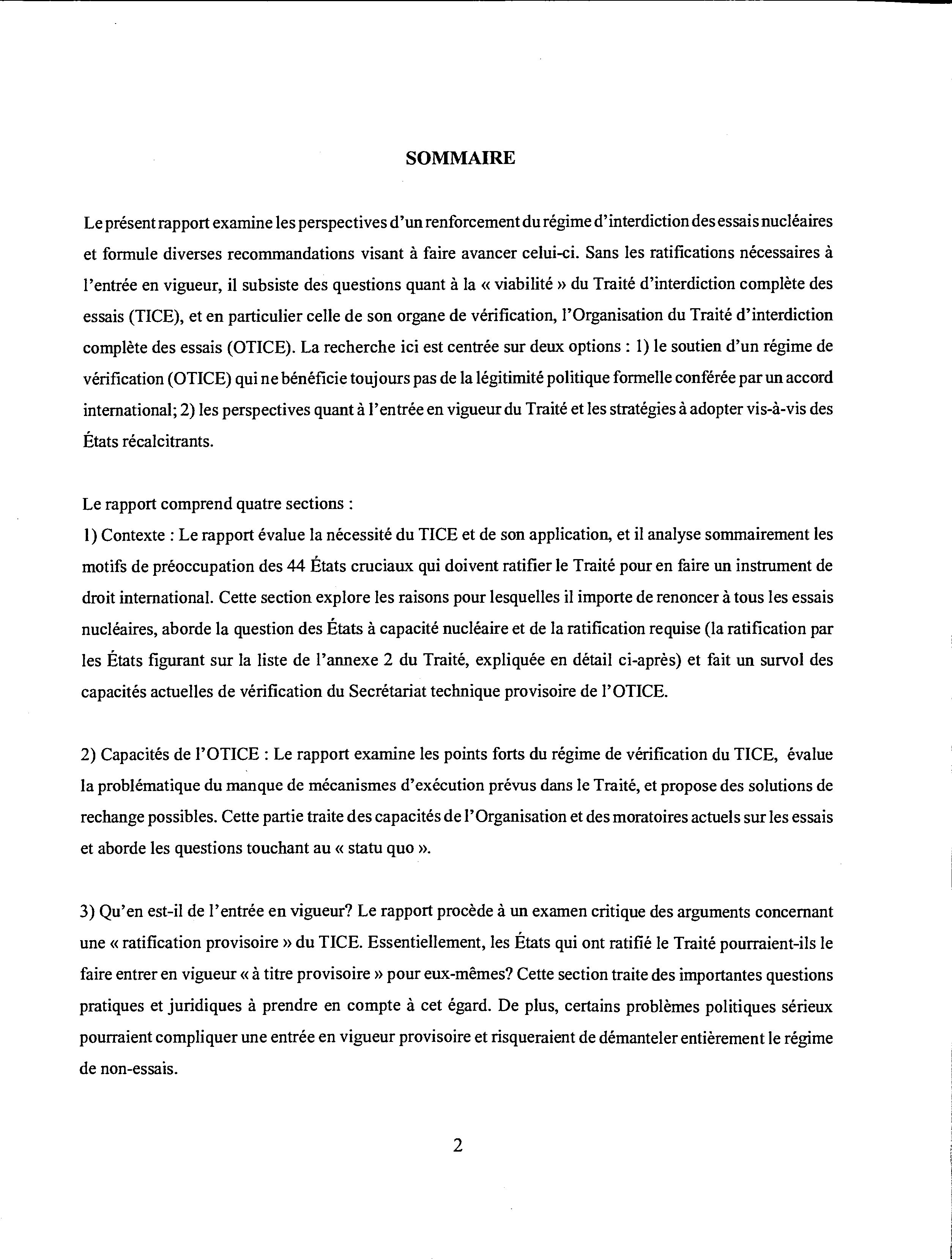 SOMMAIRE

Le présent rapport examine les perspectives d'un renforcement du régime d'interdiction des essais nucléaires et formule diverses recommandations visant à faire avancer celui-ci. Sans les ratifications nécessaires à l'entrée en vigueur, il subsiste des questions quant à la « viabilité » du Traité d'interdiction complète des essais (TICE), et en particulier celle de son organe de vérification, l'Organisation du Traité d'interdiction complète des essais (OTICE). La recherche ici est centrée sur deux options : 1) le soutien d'un régime de vérification (OTICE) qui ne bénéficie toujours pas de la légitimité politique formelle conférée par un accord international; 2) les perspectives quant à l'entrée en vigueur du Traité et les stratégies à adopter vis-à-vis des États récalcitrants.

Le rapport comprend quatre sections :
1) Contexte : Le rapport évalue la nécessité du TICE et de son application, et il analyse sommairement les motifs de préoccupation des 44 États cruciaux qui doivent ratifier le Traité pour en faire un instrument de droit international. Cette section explore les raisons pour lesquelles il importe de renoncer à tous les essais nucléaires, aborde la question des États à capacité nucléaire et de la ratification requise (la ratification par les États figurant sur la liste de l'annexe 2 du Traité, expliquée en détail ci-après) et fait un survol des capacités actuelles de vérification du Secrétariat technique provisoire de l'OTICE.

2) Capacités de l'OTICE : Le rapport examine les points forts du régime de vérification du TICE, évalue la problématique du manque de mécanismes d'exécution prévus dans le Traité, et propose des solutions de rechange possibles. Cette partie traite des capacités de l'Organisation et des moratoires actuels sur les essais et aborde les questions touchant au « statu quo ».

3) Qu'en est-il de l'entrée en vigueur? Le rapport procède à un examen critique des arguments concernant une « ratification provisoire » du TICE. Essentiellement, les États qui ont ratifié le Traité pourraient-ils le faire entrer en vigueur « à titre provisoire » pour eux-mêmes? Cette section traite des importantes questions pratiques et juridiques à prendre en compte à cet égard. De plus, certains problèmes politiques sérieux pourraient compliquer une entrée en vigueur provisoire et risqueraient de démanteler entièrement le régime de non-essais.

2